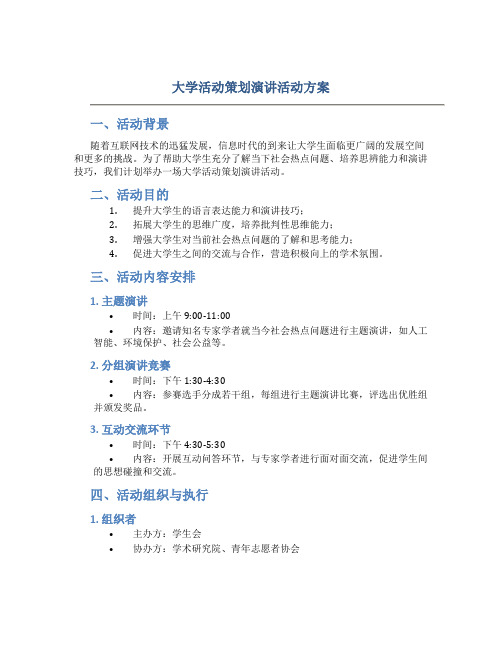 大学活动策划演讲活动方案

一、活动背景

随着互联网技术的迅猛发展，信息时代的到来让大学生面临更广阔的发展空间和更多的挑战。为了帮助大学生充分了解当下社会热点问题、培养思辨能力和演讲技巧，我们计划举办一场大学活动策划演讲活动。

二、活动目的

1. 提升大学生的语言表达能力和演讲技巧；
2. 拓展大学生的思维广度，培养批判性思维能力；
3. 增强大学生对当前社会热点问题的了解和思考能力；
4. 促进大学生之间的交流与合作，营造积极向上的学术氛围。

三、活动内容安排

1. 主题演讲

• 时间：上午 9:00-11:00
• 内容：邀请知名专家学者就当今社会热点问题进行主题演讲，如人工智能、环境保护、社会公益等。

2. 分组演讲竞赛

• 时间：下午 1:30-4:30
• 内容：参赛选手分成若干组，每组进行主题演讲比赛，评选出优胜组并颁发奖品。

3. 互动交流环节

• 时间：下午 4:30-5:30
• 内容：开展互动问答环节，与专家学者进行面对面交流，促进学生间的思想碰撞和交流。

四、活动组织与执行

1. 组织者

• 主办方：学生会
• 协办方：学术研究院、青年志愿者协会